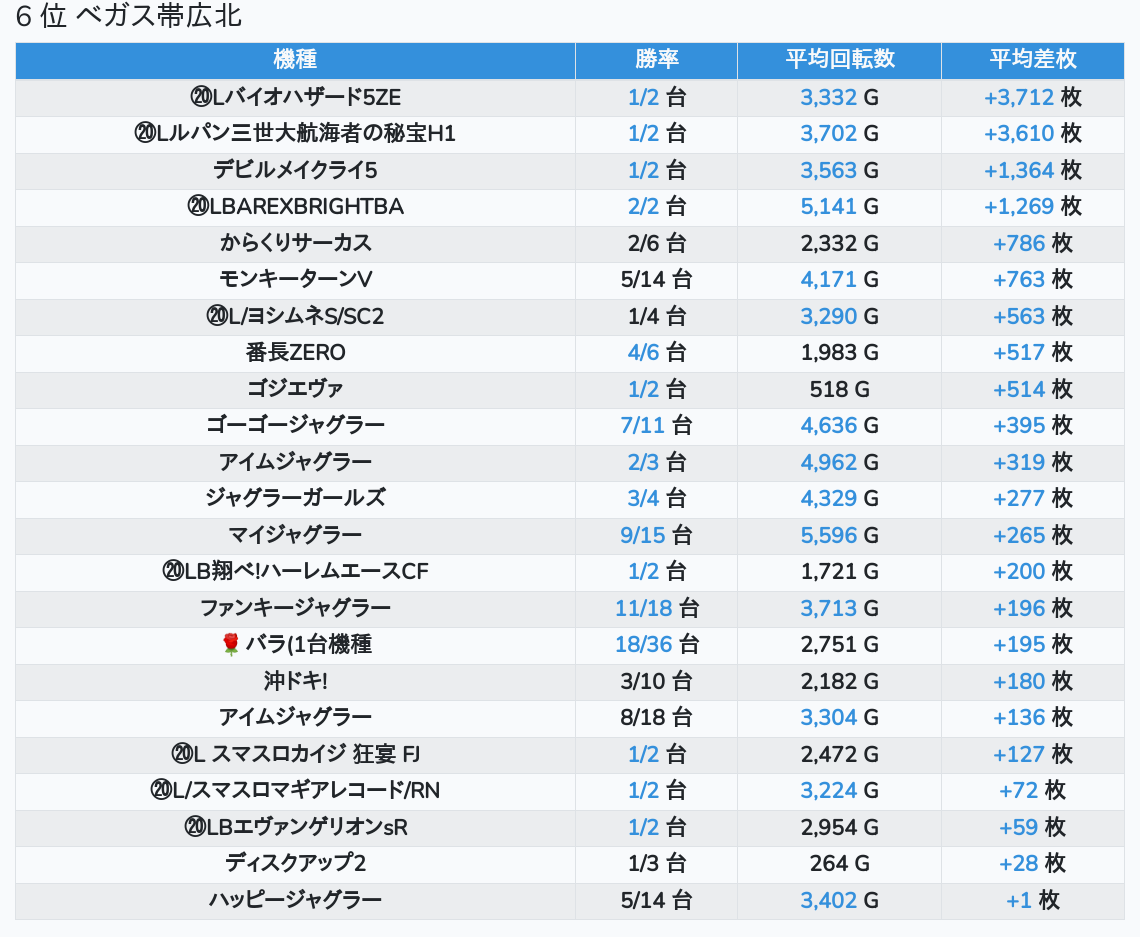 6 位 ベガス帯広北

| 機種 | 勝率 | 平均回転数 | 平均差枚 |
|---|---|---|---|
| ⑳Lバイオハザード5ZE | 1/2 台 | 3,332 G | +3,712 枚 |
| ⑳Lルパン三世大航海者の秘宝H1 | 1/2 台 | 3,702 G | +3,610 枚 |
| デビルメイクライ5 | 1/2 台 | 3,563 G | +1,364 枚 |
| ⑳LBAREXBRIGHTBA | 2/2 台 | 5,141 G | +1,269 枚 |
| からくりサーカス | 2/6 台 | 2,332 G | +786 枚 |
| モンキーターンV | 5/14 台 | 4,171 G | +763 枚 |
| ⑳L/ヨシムネS/SC2 | 1/4 台 | 3,290 G | +563 枚 |
| 番長ZERO | 4/6 台 | 1,983 G | +517 枚 |
| ゴジエヴァ | 1/2 台 | 518 G | +514 枚 |
| ゴーゴージャグラー | 7/11 台 | 4,636 G | +395 枚 |
| アイムジャグラー | 2/3 台 | 4,962 G | +319 枚 |
| ジャグラーガールズ | 3/4 台 | 4,329 G | +277 枚 |
| マイジャグラー | 9/15 台 | 5,596 G | +265 枚 |
| ⑳LB翔べ!ハーレムエースCF | 1/2 台 | 1,721 G | +200 枚 |
| ファンキージャグラー | 11/18 台 | 3,713 G | +196 枚 |
| 🌹 バラ(1台機種 | 18/36 台 | 2,751 G | +195 枚 |
| 沖ドキ! | 3/10 台 | 2,182 G | +180 枚 |
| アイムジャグラー | 8/18 台 | 3,304 G | +136 枚 |
| ⑳L スマスロカイジ 狂宴 FJ | 1/2 台 | 2,472 G | +127 枚 |
| ⑳L/スマスロマギアレコード/RN | 1/2 台 | 3,224 G | +72 枚 |
| ⑳LBエヴァンゲリオンsR | 1/2 台 | 2,954 G | +59 枚 |
| ディスクアップ2 | 1/3 台 | 264 G | +28 枚 |
| ハッピージャグラー | 5/14 台 | 3,402 G | +1 枚 |